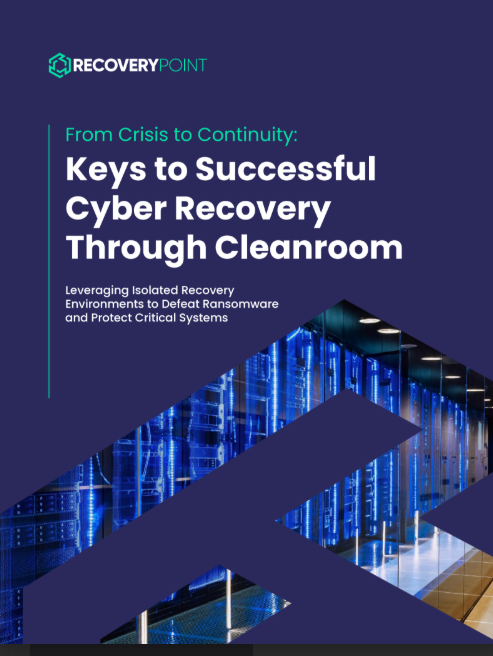 RECOVERYPOINT

From Crisis to Continuity:
Keys to Successful Cyber Recovery Through Cleanroom

Leveraging Isolated Recovery Environments to Defeat Ransomware and Protect Critical Systems